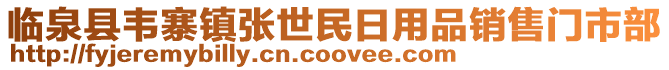 临泉县韦寨镇张世民日用品销售门市部
http://fyjeremybilly.cn.coovee.com